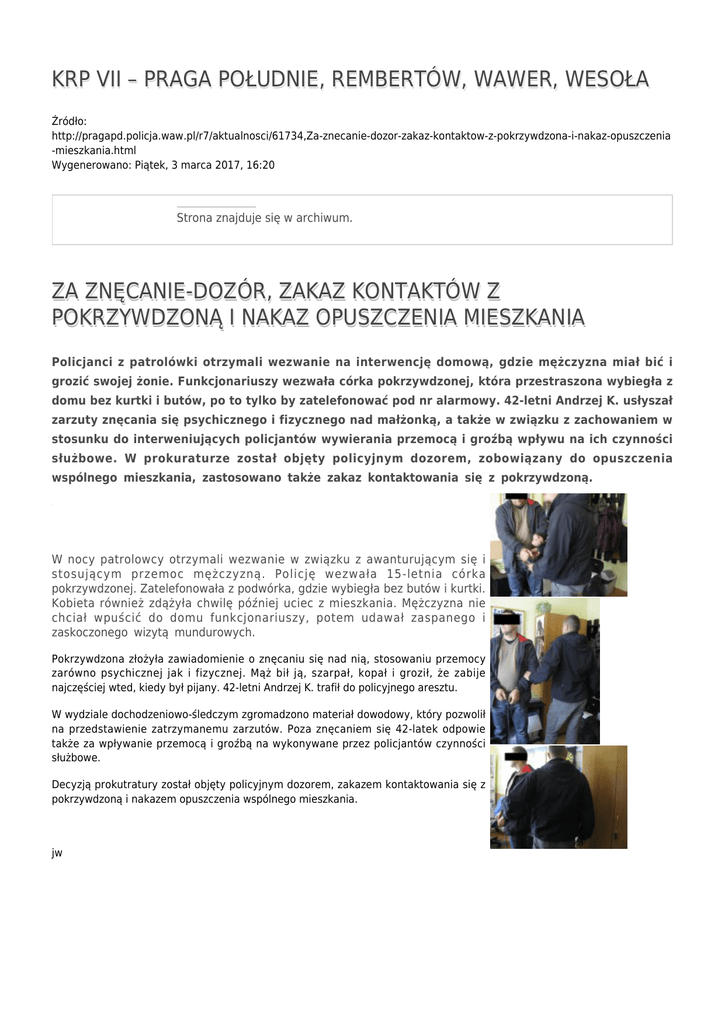 KRP VII – PRAGA POŁUDNIE, REMBERTÓW, WAWER, WESOŁA

Źródło: http://pragapd.policja.waw.pl/r7/aktualnosci/61734,Za-znecanie-dozor-zakaz-kontaktow-z-pokrzywdzona-i-nakaz-opuszczenia-mieszkania.html
Wygenerowano: Piątek, 3 marca 2017, 16:20

Strona znajduje się w archiwum.

ZA ZNĘCANIE-DOZÓR, ZAKAZ KONTAKTÓW Z POKRZYWDZONĄ I NAKAZ OPUSZCZENIA MIESZKANIA

Policjanci z patrolówki otrzymali wezwanie na interwencję domową, gdzie mężczyzna miał bić i grozić swojej żonie. Funkcjonariuszy wezwała córka pokrzywdzonej, która przestraszona wybiegła z domu bez kurtki i butów, po to tylko by zatelefonować pod nr alarmowy. 42-letni Andrzej K. usłyszał zarzuty znęcania się psychicznego i fizycznego nad małżonką, a także w związku z zachowaniem w stosunku do interweniujących policjantów wywierania przemocą i groźbą wpływu na ich czynności służbowe. W prokuraturze został objęty policyjnym dozorem, zobowiązany do opuszczenia wspólnego mieszkania, zastosowano także zakaz kontaktowania się z pokrzywdzoną.

W nocy patrolowcy otrzymali wezwanie w związku z awanturującym się i stosującym przemoc mężczyzną. Policję wezwała 15-letnia córka pokrzywdzonej. Zatelefonowała z podwórka, gdzie wybiegła bez butów i kurtki. Kobieta również zdążyła chwilę później uciec z mieszkania. Mężczyzna nie chciał wpuścić do domu funkcjonariuszy, potem udawał zaspanego i zaskoczonego wizytą mundurowych.

Pokrzywdzona złożyła zawiadomienie o znęcaniu się nad nią, stosowaniu przemocy zarówno psychicznej jak i fizycznej. Mąż bił ją, szarpał, kopał i groził, że zabije najczęściej wted, kiedy był pijany. 42-letni Andrzej K. trafił do policyjnego aresztu.

W wydziale dochodzeniowo-śledczym zgromadzono materiał dowodowy, który pozwolił na przedstawienie zatrzymanemu zarzutów. Poza znęcaniem się 42-latek odpowie także za wpływanie przemocą i groźbą na wykonywane przez policjantów czynności służbowe.

Decyzją prokuratury został objęty policyjnym dozorem, zakazem kontaktowania się z pokrzywdzoną i nakazem opuszczenia wspólnego mieszkania.

jw